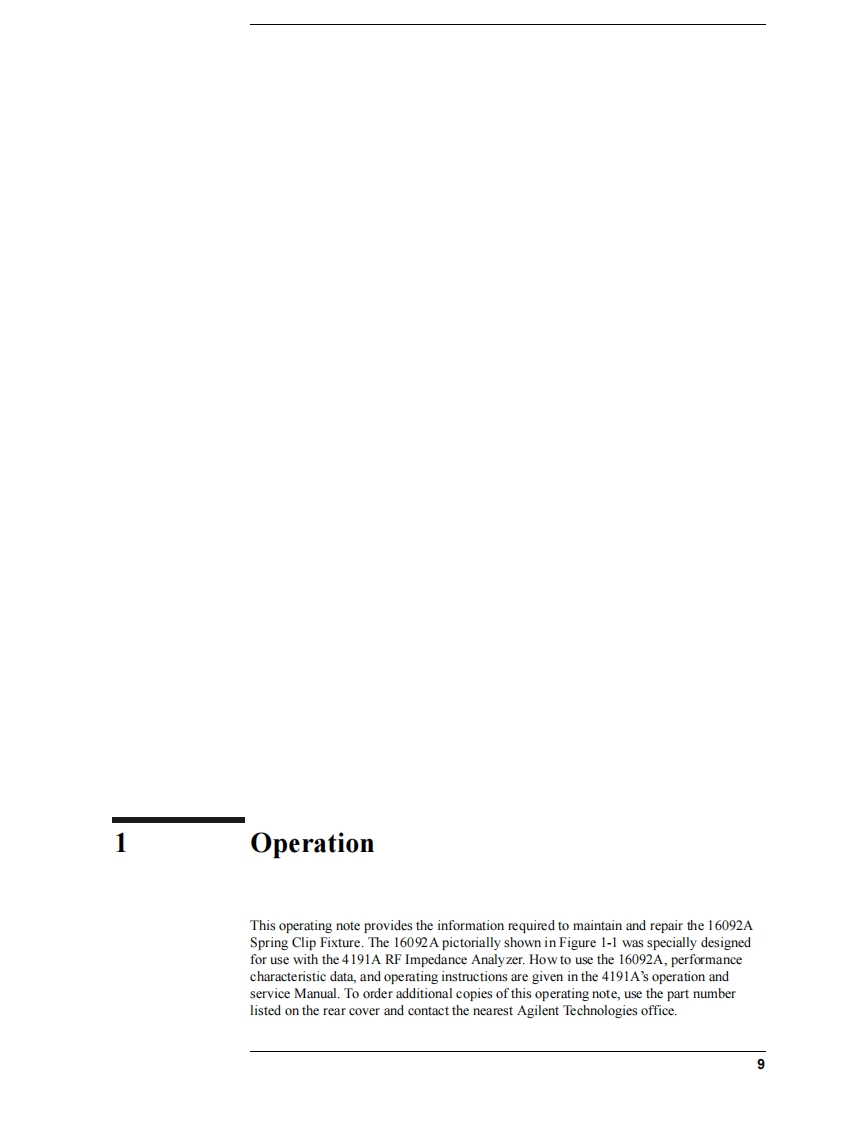 1

Operation

This operating note provides the information required to maintain and repair the 16092A Spring Clip Fixture. The 16092A pictorially shown in Figure 1-1 was specially designed for use with the 4191A RF Impedance Analyzer. How to use the 16092A, performance characteristic data, and operating instructions are given in the 4191A's operation and service Manual. To order additional copies of this operating note, use the part number listed on the rear cover and contact the nearest Agilent Technologies office.

9